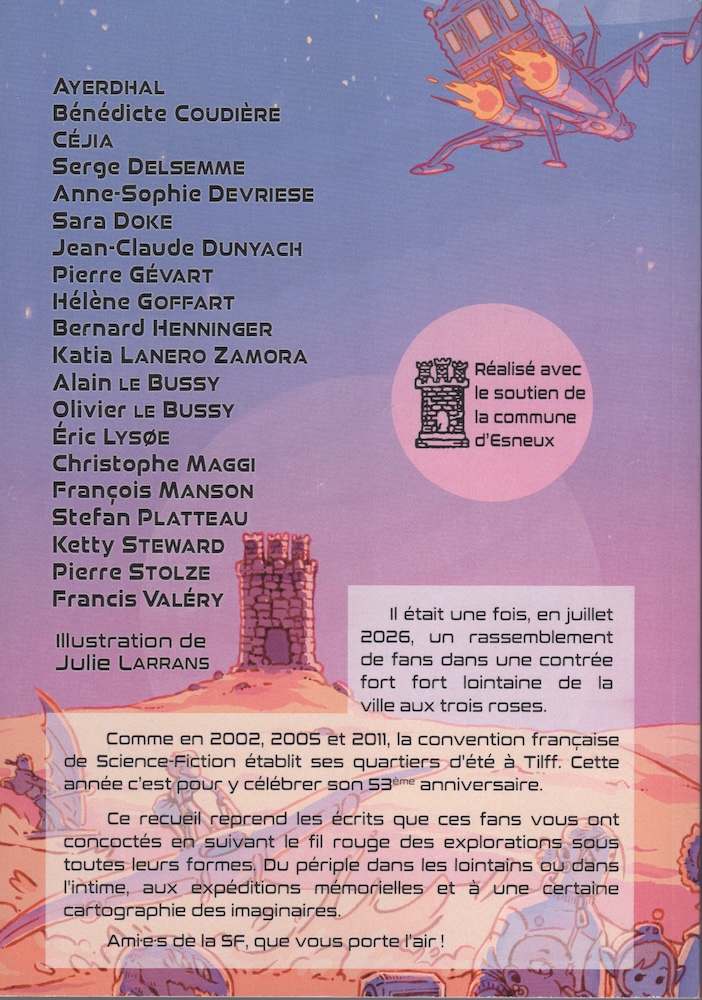 Ayerdhal
Bénédicte Coudière
Céjia
Serge Delsemme
Anne-Sophie Devriese
Sara Doke
Jean-Claude Dunyach
Pierre Gévart
Hélène Goffart
Bernard Henninger
Katia Lanero Zamora
Alain le Bussy
Olivier le Bussy
Éric Lysøe
Christophe Maggi
François Manson
Stefan Platteau
Ketty Steward
Pierre Stolze
Francis Valéry

Illustration de
Julie Larrans

Réalisé avec le soutien de la commune d'Esneux

Il était une fois, en juillet 2026, un rassemblement de fans dans une contrée fort fort lointaine de la ville aux trois roses.

Comme en 2002, 2005 et 2011, la convention française de Science-Fiction établit ses quartiers d'été à Tilff. Cette année c'est pour y célébrer son 53$^{ème}$ anniversaire.

Ce recueil reprend les écrits que ces fans vous ont concoctés en suivant le fil rouge des explorations sous toutes leurs formes. Du périple dans les lointains ou dans l'intime, aux expéditions mémorielles et à une certaine cartographie des imaginaires.

Ami·e·s de la SF, que vous porte l'air !